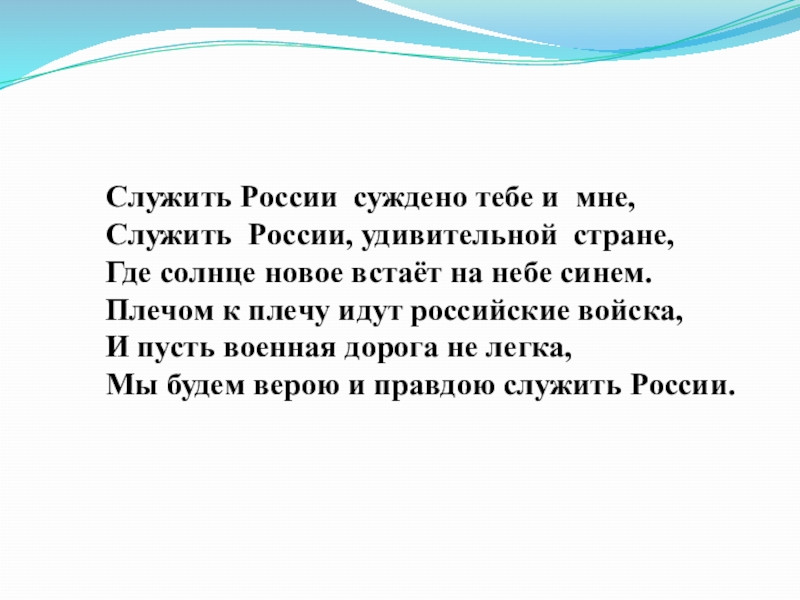 Служить России суждено тебе и мне,
Служить России, удивительной стране,
Где солнце новое встаёт на небе синем.
Плечом к плечу идут российские войска,
И пусть военная дорога не легка,
Мы будем верою и правдою служить России.